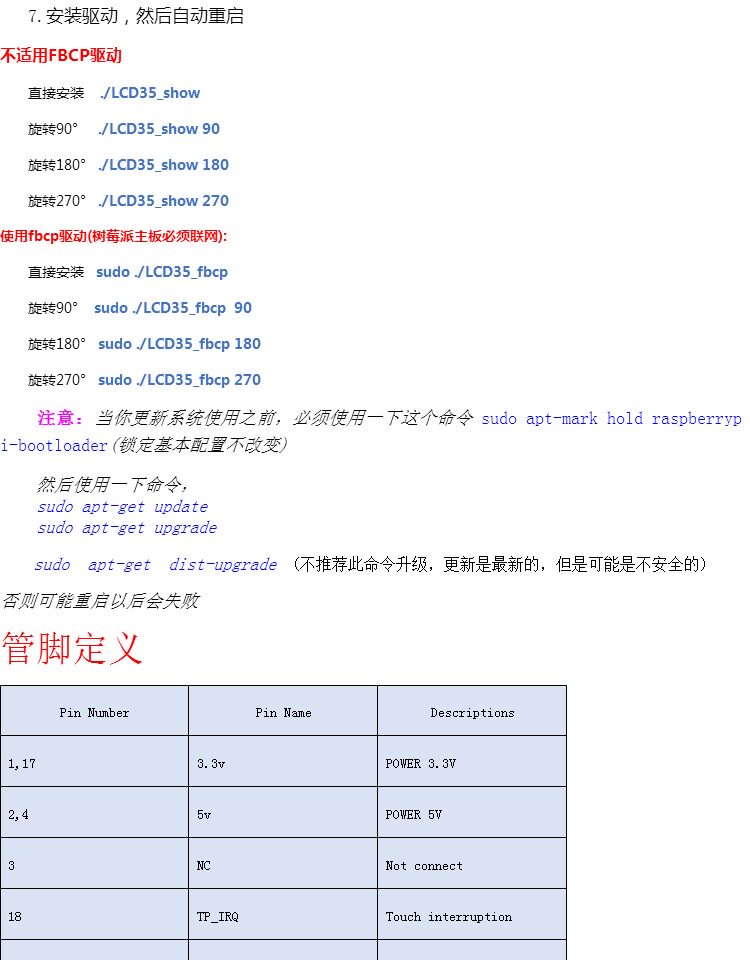 7. 安装驱动，然后自动重启

不适用FBCP驱动

直接安装 ./LCD35_show

旋转90° ./LCD35_show 90

旋转180° ./LCD35_show 180

旋转270° ./LCD35_show 270

使用fbcp驱动(树莓派主板必须联网):

直接安装 sudo ./LCD35_fbcp

旋转90° sudo ./LCD35_fbcp 90

旋转180° sudo ./LCD35_fbcp 180

旋转270° sudo ./LCD35_fbcp 270

注意：当你更新系统使用之前，必须使用一下这个命令 sudo apt-mark hold raspberrypi-bootloader(锁定基本配置不改变)

然后使用一下命令，
sudo apt-get update
sudo apt-get upgrade

sudo apt-get dist-upgrade （不推荐此命令升级，更新是最新的，但是可能是不安全的）

否则可能重启以后会失败

管脚定义

| Pin Number | Pin Name | Descriptions |
|---|---|---|
| 1,17 | 3.3v | POWER 3.3V |
| 2,4 | 5v | POWER 5V |
| 3 | NC | Not connect |
| 18 | TP_IRQ | Touch interruption |